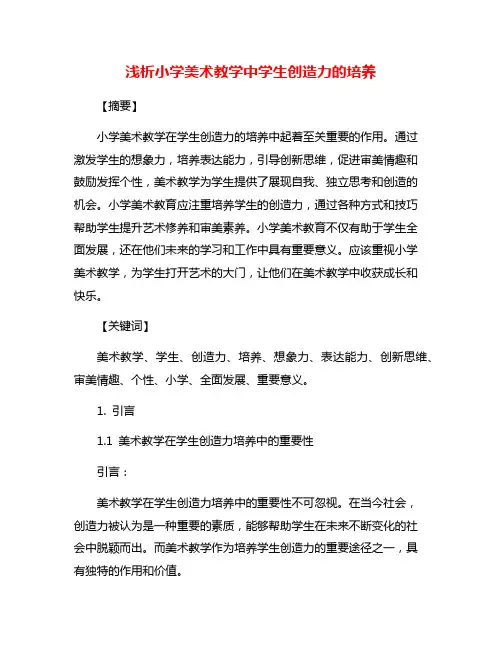 浅析小学美术教学中学生创造力的培养

【摘要】

小学美术教学在学生创造力的培养中起着至关重要的作用。通过激发学生的想象力，培养表达能力，引导创新思维，促进审美情趣和鼓励发挥个性，美术教学为学生提供了展现自我、独立思考和创造的机会。小学美术教育应注重培养学生的创造力，通过各种方式和技巧帮助学生提升艺术修养和审美素养。小学美术教育不仅有助于学生全面发展，还在他们未来的学习和工作中具有重要意义。应该重视小学美术教学，为学生打开艺术的大门，让他们在美术教学中收获成长和快乐。

【关键词】

美术教学、学生、创造力、培养、想象力、表达能力、创新思维、审美情趣、个性、小学、全面发展、重要意义。

1. 引言

1.1 美术教学在学生创造力培养中的重要性

引言：

美术教学在学生创造力培养中的重要性不可忽视。在当今社会，创造力被认为是一种重要的素质，能够帮助学生在未来不断变化的社会中脱颖而出。而美术教学作为培养学生创造力的重要途径之一，具有独特的作用和价值。